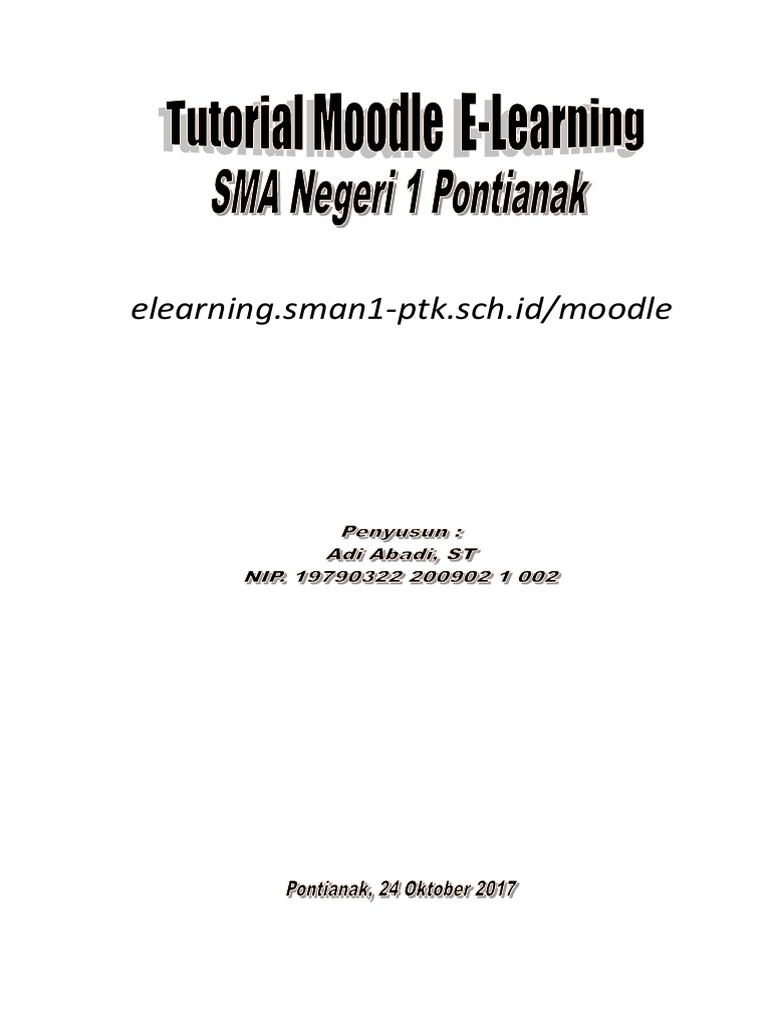 Tutorial Moodle E-Learning
SMA Negeri 1 Pontianak

elearning.sman1-ptk.sch.id/moodle

Penyusun :
Adi Abadi, ST
NIP. 19790322 200902 1 002

Pontianak, 24 Oktober 2017